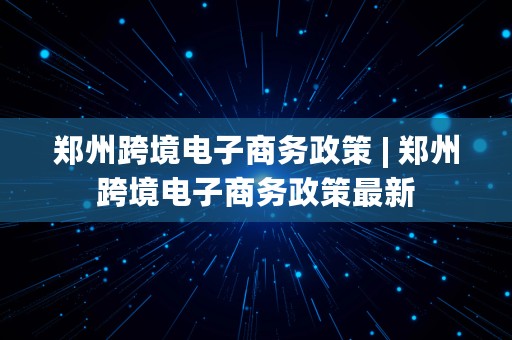 郑州跨境电子商务政策 | 郑州跨境电子商务政策最新